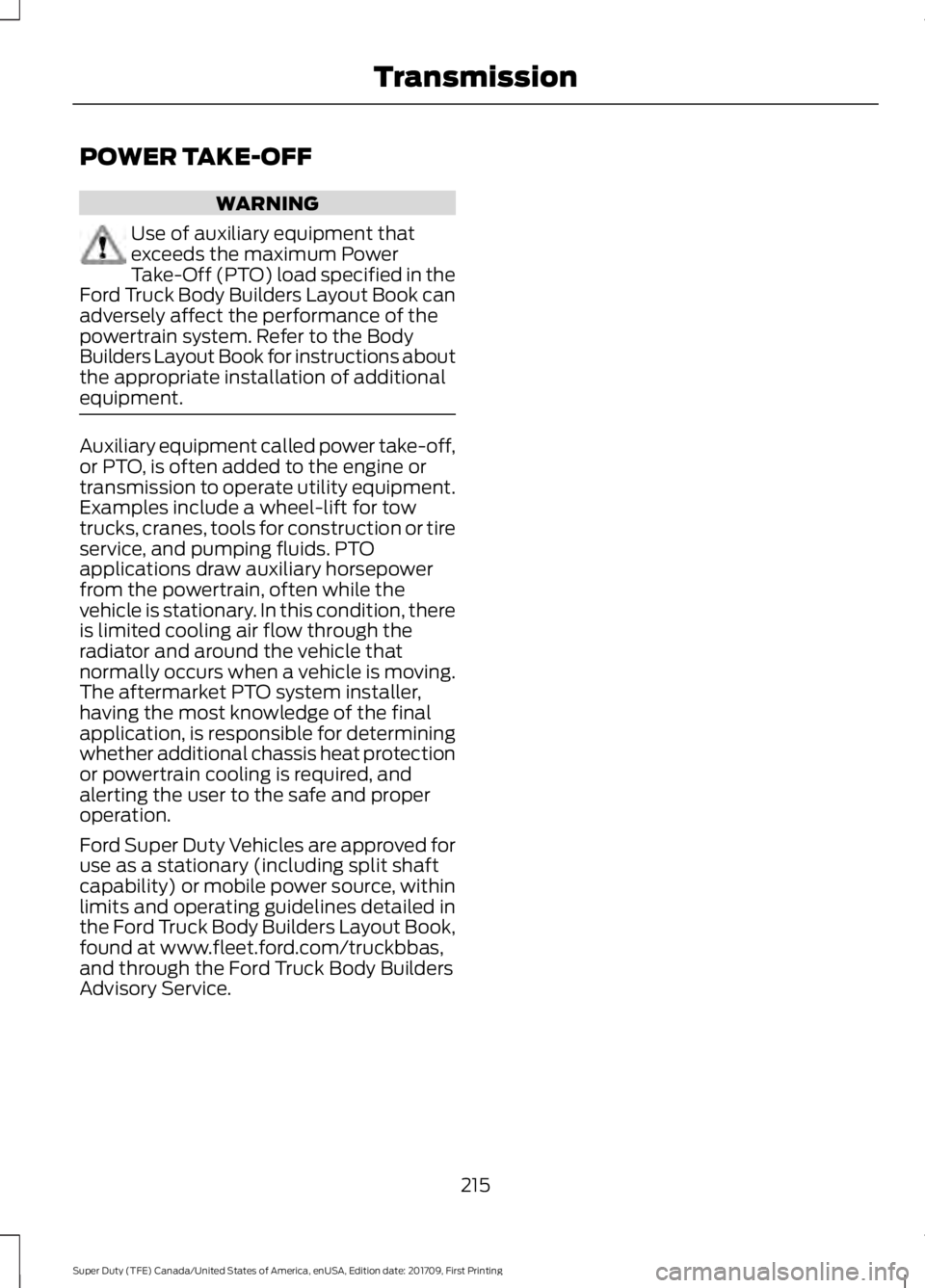 Transmission

POWER TAKE-OFF

WARNING

Use of auxiliary equipment that exceeds the maximum Power Take-Off (PTO) load specified in the Ford Truck Body Builders Layout Book can adversely affect the performance of the powertrain system. Refer to the Body Builders Layout Book for instructions about the appropriate installation of additional equipment.

Auxiliary equipment called power take-off, or PTO, is often added to the engine or transmission to operate utility equipment. Examples include a wheel-lift for tow trucks, cranes, tools for construction or tire service, and pumping fluids. PTO applications draw auxiliary horsepower from the powertrain, often while the vehicle is stationary. In this condition, there is limited cooling air flow through the radiator and around the vehicle that normally occurs when a vehicle is moving. The aftermarket PTO system installer, having the most knowledge of the final application, is responsible for determining whether additional chassis heat protection or powertrain cooling is required, and alerting the user to the safe and proper operation.

Ford Super Duty Vehicles are approved for use as a stationary (including split shaft capability) or mobile power source, within limits and operating guidelines detailed in the Ford Truck Body Builders Layout Book, found at www.fleet.ford.com/truckbbas, and through the Ford Truck Body Builders Advisory Service.

215

Super Duty (TFE) Canada/United States of America, enUSA, Edition date: 201709, First Printing

carmanualsonline.info